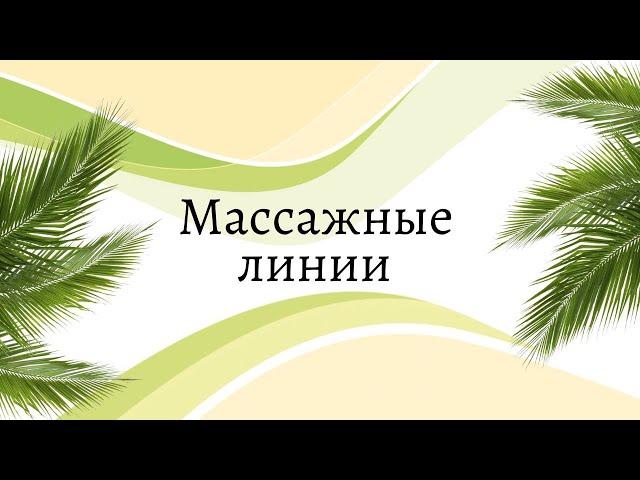 Массажные линии